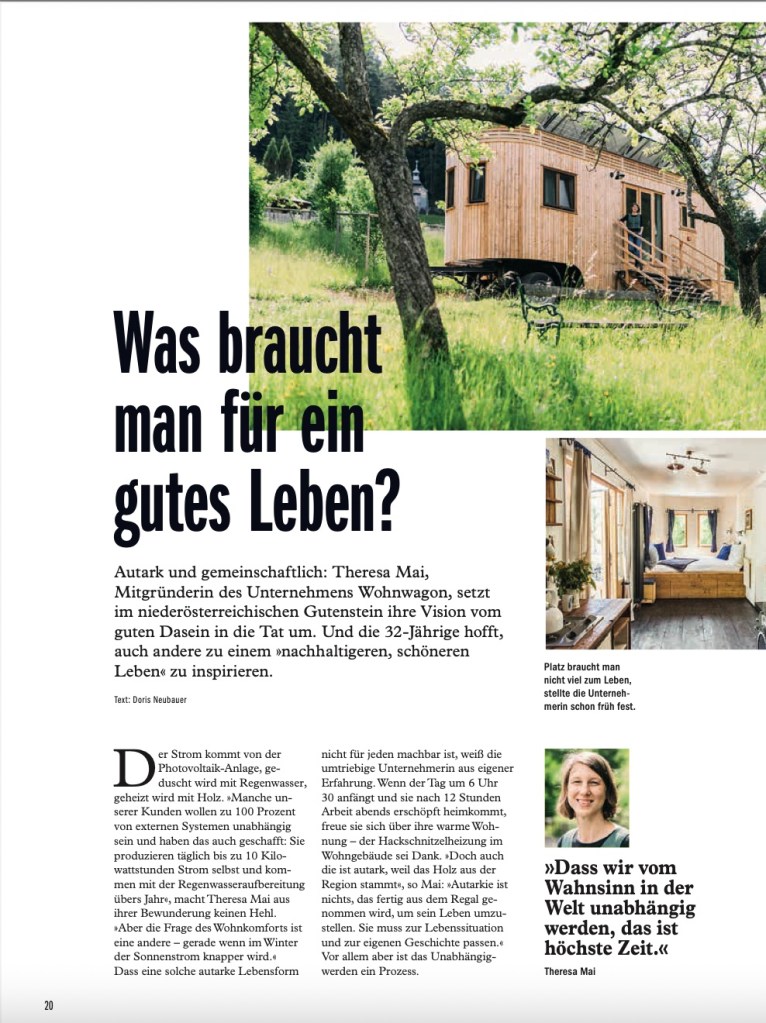 Was braucht man für ein gutes Leben?

Autark und gemeinschaftlich: Theresa Mai, Mitgründerin des Unternehmens Wohnwagon, setzt im niederösterreichischen Gutenstein ihre Vision vom guten Dasein in die Tat um. Und die 32-Jährige hofft, auch andere zu einem »nachhaltigeren, schöneren Leben« zu inspirieren.

Text: Doris Neubauer

Platz braucht man nicht viel zum Leben, stellte die Unternehmerin schon früh fest.

Der Strom kommt von der Photovoltaik-Anlage, geduscht wird mit Regenwasser, geheizt wird mit Holz. »Manche unserer Kunden wollen zu 100 Prozent von externen Systemen unabhängig sein und haben das auch geschafft: Sie produzieren täglich bis zu 10 Kilowattstunden Strom selbst und kommen mit der Regenwasseraufbereitung übers Jahr«, macht Theresa Mai aus ihrer Bewunderung keinen Hehl. »Aber die Frage des Wohnkomforts ist eine andere – gerade wenn im Winter der Sonnenstrom knapper wird.« Dass eine solche autarke Lebensform nicht für jeden machbar ist, weiß die umtriebige Unternehmerin aus eigener Erfahrung. Wenn der Tag um 6 Uhr 30 anfängt und sie nach 12 Stunden Arbeit abends erschöpft heimkommt, freue sie sich über ihre warme Wohnung – der Hackschnitzelheizung im Wohngebäude sei Dank. »Doch auch die ist autark, weil das Holz aus der Region stammt«, so Mai: »Autarkie ist nichts, das fertig aus dem Regal genommen wird, um sein Leben umzustellen. Sie muss zur Lebenssituation und zur eigenen Geschichte passen.« Vor allem aber ist das Unabhängigwerden ein Prozess.

»Dass wir vom Wahnsinn in der Welt unabhängig werden, das ist höchste Zeit.«

Theresa Mai

20